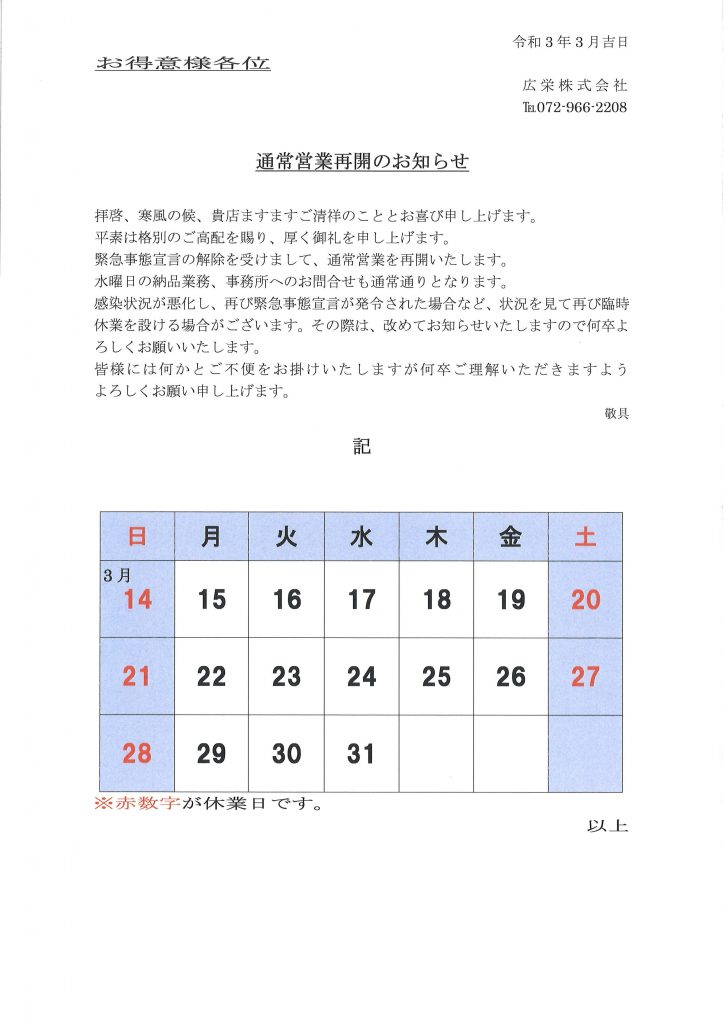 令和３年３月吉日

お得意様各位

広栄株式会社
TEL072-966-2208

通常営業再開のお知らせ

拝啓、寒風の候、貴店ますますご清祥のこととお喜び申し上げます。
平素は格別のご高配を賜り、厚く御礼を申し上げます。
緊急事態宣言の解除を受けまして、通常営業を再開いたします。
水曜日の納品業務、事務所へのお問合せも通常通りとなります。
感染状況が悪化し、再び緊急事態宣言が発令された場合など、状況を見て再び臨時休業を設ける場合がございます。その際は、改めてお知らせいたしますので何卒よろしくお願いいたします。
皆様には何かとご不便をお掛けいたしますが何卒ご理解いただきますようよろしくお願い申し上げます。

敬具

記

| 日 | 月 | 火 | 水 | 木 | 金 | 土 |
|---|---|---|---|---|---|---|
| 3月 14 | 15 | 16 | 17 | 18 | 19 | 20 |
| 21 | 22 | 23 | 24 | 25 | 26 | 27 |
| 28 | 29 | 30 | 31 | | | |

※赤数字が休業日です。

以上